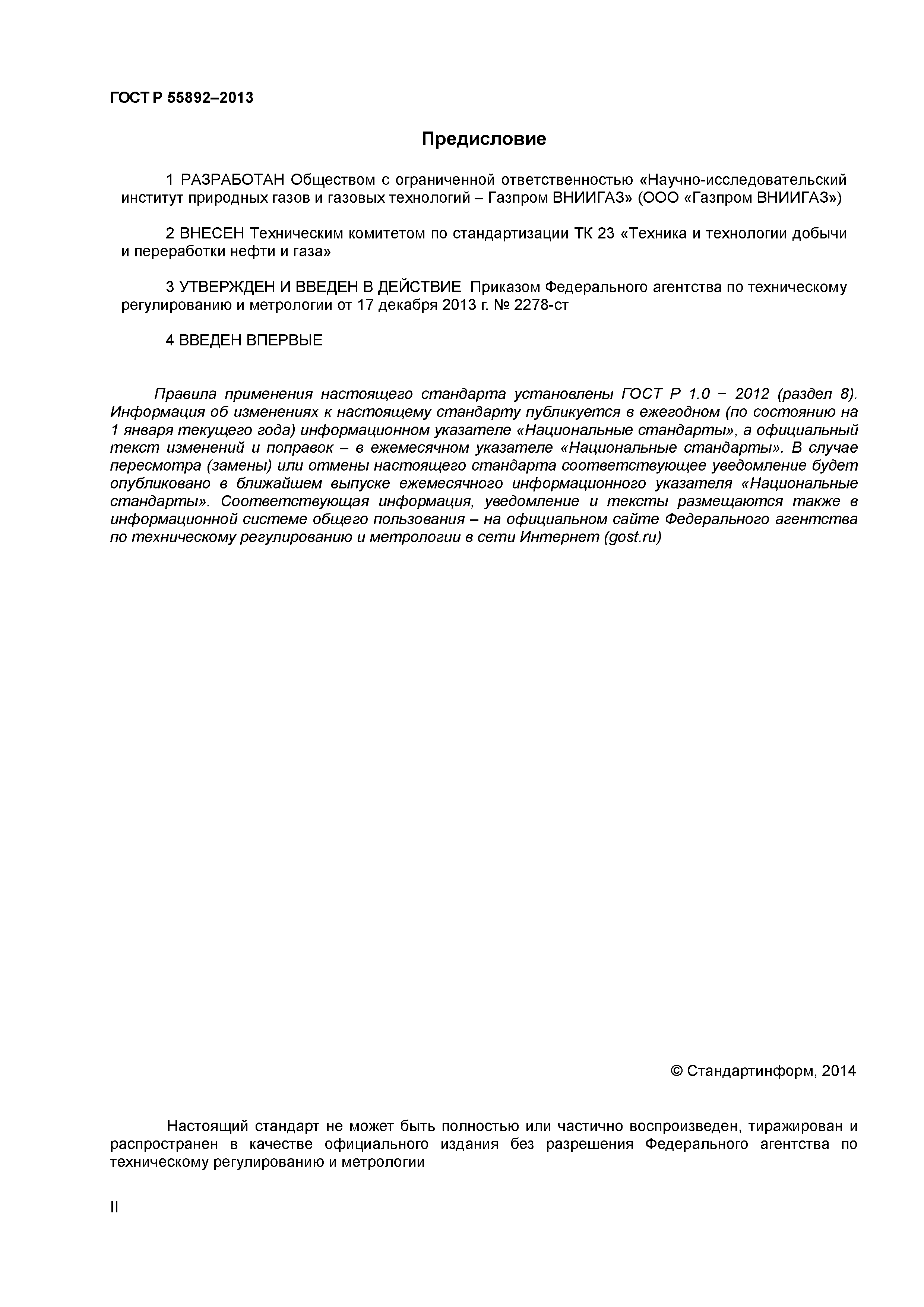 ГОСТ Р 55892–2013

Предисловие

1 РАЗРАБОТАН Обществом с ограниченной ответственностью «Научно-исследовательский институт природных газов и газовых технологий – Газпром ВНИИГАЗ» (ООО «Газпром ВНИИГАЗ»)

2 ВНЕСЕН Техническим комитетом по стандартизации ТК 23 «Техника и технологии добычи и переработки нефти и газа»

3 УТВЕРЖДЕН И ВВЕДЕН В ДЕЙСТВИЕ Приказом Федерального агентства по техническому регулированию и метрологии от 17 декабря 2013 г. № 2278-ст

4 ВВЕДЕН ВПЕРВЫЕ

Правила применения настоящего стандарта установлены ГОСТ Р 1.0 − 2012 (раздел 8). Информация об изменениях к настоящему стандарту публикуется в ежегодном (по состоянию на 1 января текущего года) информационном указателе «Национальные стандарты», а официальный текст изменений и поправок – в ежемесячном указателе «Национальные стандарты». В случае пересмотра (замены) или отмены настоящего стандарта соответствующее уведомление будет опубликовано в ближайшем выпуске ежемесячного информационного указателя «Национальные стандарты». Соответствующая информация, уведомление и тексты размещаются также в информационной системе общего пользования – на официальном сайте Федерального агентства по техническому регулированию и метрологии в сети Интернет (gost.ru)

© Стандартинформ, 2014

Настоящий стандарт не может быть полностью или частично воспроизведен, тиражирован и распространен в качестве официального издания без разрешения Федерального агентства по техническому регулированию и метрологии

II